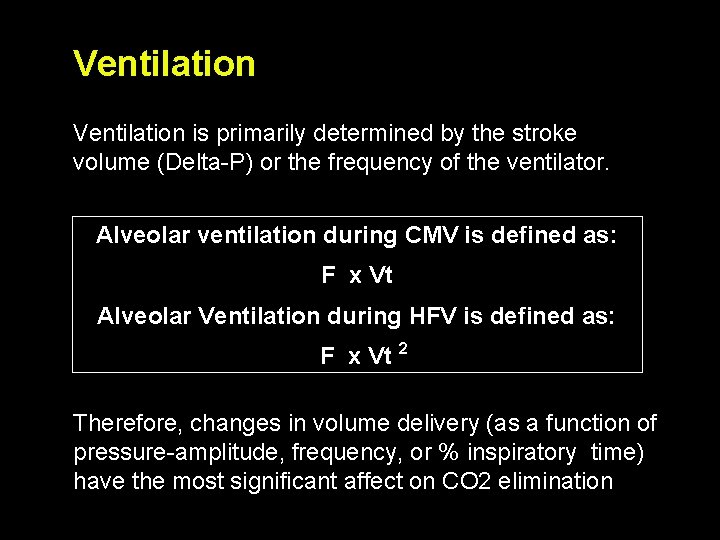 Ventilation

Ventilation is primarily determined by the stroke volume (Delta-P) or the frequency of the ventilator.

Alveolar ventilation during CMV is defined as:

F x Vt

Alveolar Ventilation during HFV is defined as:

F x Vt $^2$

Therefore, changes in volume delivery (as a function of pressure-amplitude, frequency, or % inspiratory time) have the most significant affect on CO2 elimination